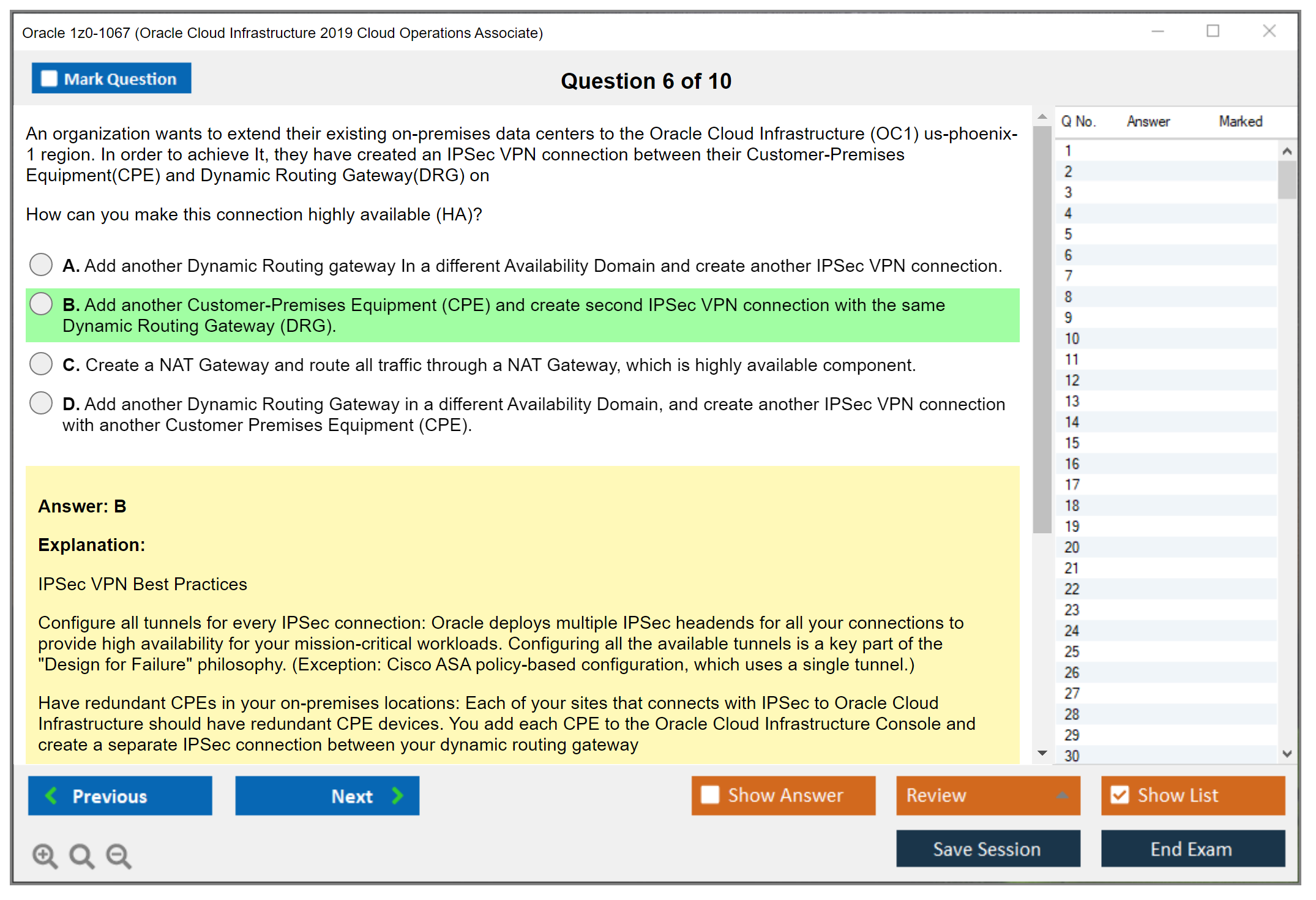 Oracle 1z0-1067 (Oracle Cloud Infrastructure 2019 Cloud Operations Associate)

Mark Question

Question 6 of 10

An organization wants to extend their existing on-premises data centers to the Oracle Cloud Infrastructure (OC1) us-phoenix-1 region. In order to achieve It, they have created an IPSec VPN connection between their Customer-Premises Equipment(CPE) and Dynamic Routing Gateway(DRG) on

How can you make this connection highly available (HA)?

A. Add another Dynamic Routing gateway In a different Availability Domain and create another IPSec VPN connection.

B. Add another Customer-Premises Equipment (CPE) and create second IPSec VPN connection with the same Dynamic Routing Gateway (DRG).

C. Create a NAT Gateway and route all traffic through a NAT Gateway, which is highly available component.

D. Add another Dynamic Routing Gateway in a different Availability Domain, and create another IPSec VPN connection with another Customer Premises Equipment (CPE).

Answer: B

Explanation:

IPSec VPN Best Practices

Configure all tunnels for every IPSec connection: Oracle deploys multiple IPSec headends for all your connections to provide high availability for your mission-critical workloads. Configuring all the available tunnels is a key part of the "Design for Failure" philosophy. (Exception: Cisco ASA policy-based configuration, which uses a single tunnel.)

Have redundant CPEs in your on-premises locations: Each of your sites that connects with IPSec to Oracle Cloud Infrastructure should have redundant CPE devices. You add each CPE to the Oracle Cloud Infrastructure Console and create a separate IPSec connection between your dynamic routing gateway

| Q No. | Answer | Marked |
|---|---|---|
| 1 | | |
| 2 | | |
| 3 | | |
| 4 | | |
| 5 | | |
| 6 | | |
| 7 | | |
| 8 | | |
| 9 | | |
| 10 | | |
| 11 | | |
| 12 | | |
| 13 | | |
| 14 | | |
| 15 | | |
| 16 | | |
| 17 | | |
| 18 | | |
| 19 | | |
| 20 | | |
| 21 | | |
| 22 | | |
| 23 | | |
| 24 | | |
| 25 | | |
| 26 | | |
| 27 | | |
| 28 | | |
| 29 | | |
| 30 | | |

Previous Next Show Answer Review Show List

Save Session End Exam